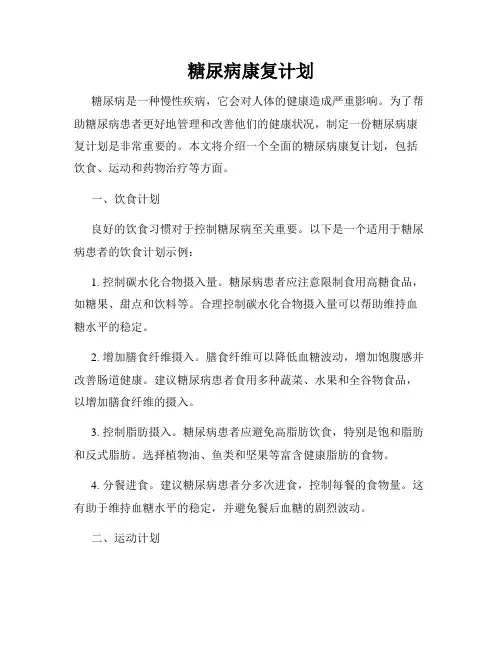 糖尿病康复计划

糖尿病是一种慢性疾病，它会对人体的健康造成严重影响。为了帮助糖尿病患者更好地管理和改善他们的健康状况，制定一份糖尿病康复计划是非常重要的。本文将介绍一个全面的糖尿病康复计划，包括饮食、运动和药物治疗等方面。

一、饮食计划

良好的饮食习惯对于控制糖尿病至关重要。以下是一个适用于糖尿病患者的饮食计划示例：

1. 控制碳水化合物摄入量。糖尿病患者应注意限制食用高糖食品，如糖果、甜点和饮料等。合理控制碳水化合物摄入量可以帮助维持血糖水平的稳定。

2. 增加膳食纤维摄入。膳食纤维可以降低血糖波动，增加饱腹感并改善肠道健康。建议糖尿病患者食用多种蔬菜、水果和全谷物食品，以增加膳食纤维的摄入。

3. 控制脂肪摄入。糖尿病患者应避免高脂肪饮食，特别是饱和脂肪和反式脂肪。选择植物油、鱼类和坚果等富含健康脂肪的食物。

4. 分餐进食。建议糖尿病患者分多次进食，控制每餐的食物量。这有助于维持血糖水平的稳定，并避免餐后血糖的剧烈波动。

二、运动计划